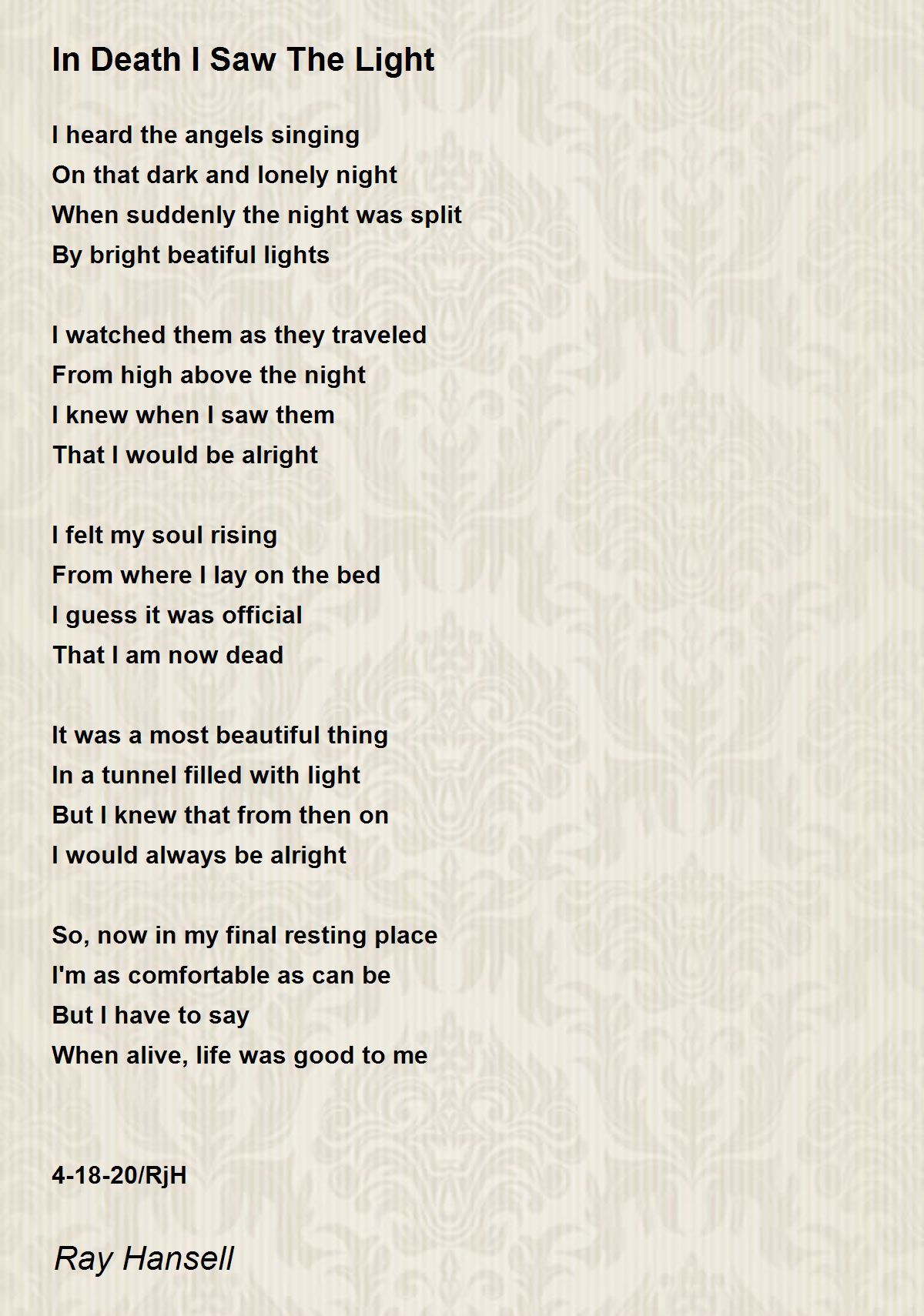 In Death I Saw The Light

I heard the angels singing
On that dark and lonely night
When suddenly the night was split
By bright beatiful lights

I watched them as they traveled
From high above the night
I knew when I saw them
That I would be alright

I felt my soul rising
From where I lay on the bed
I guess it was official
That I am now dead

It was a most beautiful thing
In a tunnel filled with light
But I knew that from then on
I would always be alright

So, now in my final resting place
I'm as comfortable as can be
But I have to say
When alive, life was good to me

4-18-20/RjH

Ray Hansell